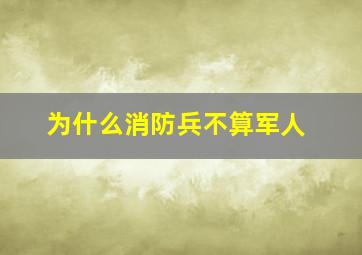 为什么消防兵不算军人